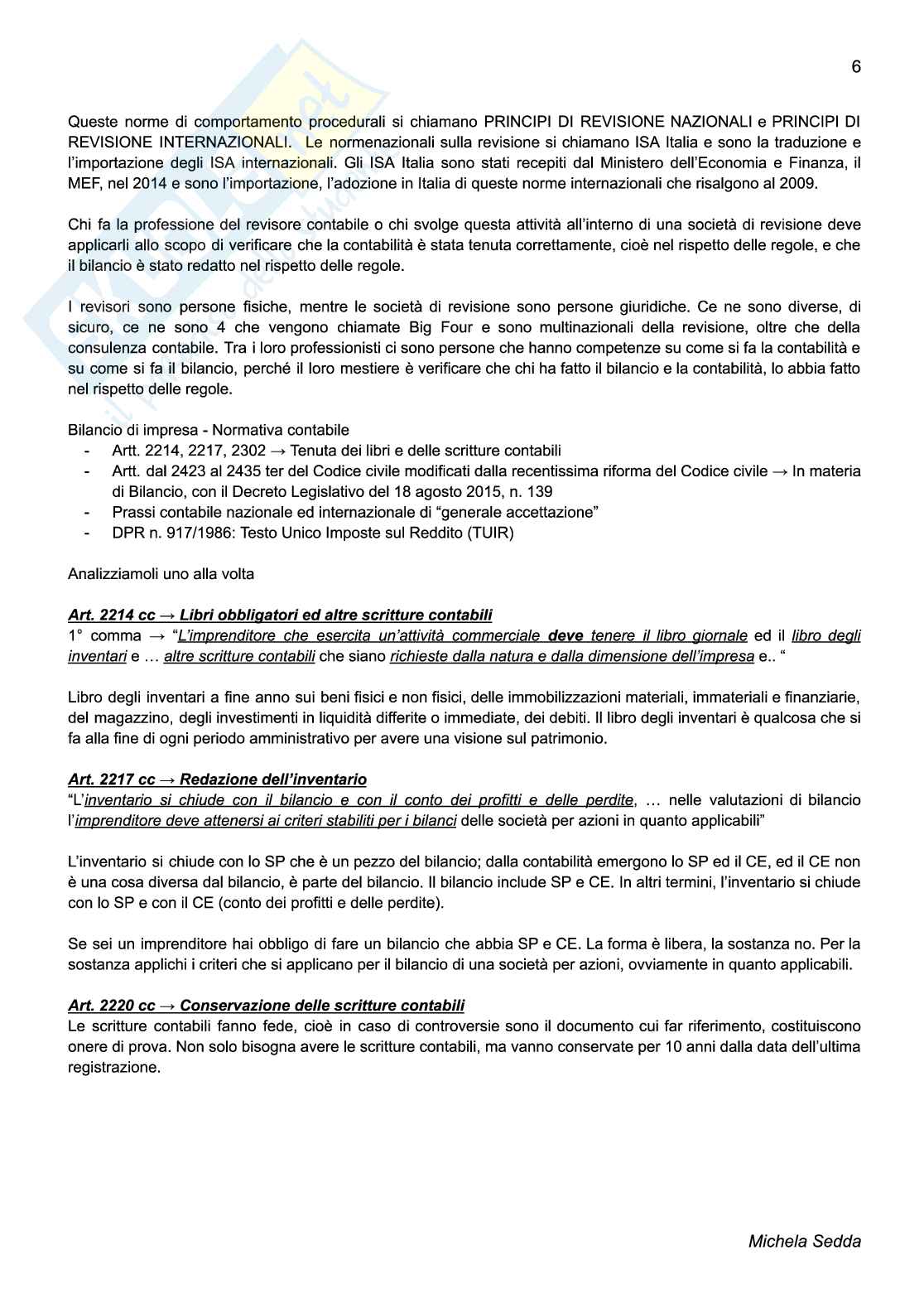 6

Queste norme di comportamento procedurali si chiamano PRINCIPI DI REVISIONE NAZIONALI e PRINCIPI DI REVISIONE INTERNAZIONALI. Le normenazionali sulla revisione si chiamano ISA Italia e sono la traduzione e l'importazione degli ISA internazionali. Gli ISA Italia sono stati recepiti dal Ministero dell'Economia e Finanza, il MEF, nel 2014 e sono l'importazione, l'adozione in Italia di queste norme internazionali che risalgono al 2009.

Chi fa la professione del revisore contabile o chi svolge questa attività all'interno di una società di revisione deve applicarli allo scopo di verificare che la contabilità è stata tenuta correttamente, cioè nel rispetto delle regole, e che il bilancio è stato redatto nel rispetto delle regole.

I revisori sono persone fisiche, mentre le società di revisione sono persone giuridiche. Ce ne sono diverse, di sicuro, ce ne sono 4 che vengono chiamate Big Four e sono multinazionali della revisione, oltre che della consulenza contabile. Tra i loro professionisti ci sono persone che hanno competenze su come si fa la contabilità e su come si fa il bilancio, perché il loro mestiere è verificare che chi ha fatto il bilancio e la contabilità, lo abbia fatto nel rispetto delle regole.

Bilancio di impresa - Normativa contabile
- Artt. 2214, 2217, 2302 → Tenuta dei libri e delle scritture contabili
- Artt. dal 2423 al 2435 ter del Codice civile modificati dalla recentissima riforma del Codice civile → In materia di Bilancio, con il Decreto Legislativo del 18 agosto 2015, n. 139
- Prassi contabile nazionale ed internazionale di "generale accettazione"
- DPR n. 917/1986: Testo Unico Imposte sul Reddito (TUIR)

Analizziamoli uno alla volta

Art. 2214 cc → Libri obbligatori ed altre scritture contabili
1° comma → "L'imprenditore che esercita un'attività commerciale deve tenere il libro giornale ed il libro degli inventari e … altre scritture contabili che siano richieste dalla natura e dalla dimensione dell'impresa e.. "

Libro degli inventari a fine anno sui beni fisici e non fisici, delle immobilizzazioni materiali, immateriali e finanziarie, del magazzino, degli investimenti in liquidità differite o immediate, dei debiti. Il libro degli inventari è qualcosa che si fa alla fine di ogni periodo amministrativo per avere una visione sul patrimonio.

Art. 2217 cc → Redazione dell'inventario
"L'inventario si chiude con il bilancio e con il conto dei profitti e delle perdite, … nelle valutazioni di bilancio l'imprenditore deve attenersi ai criteri stabiliti per i bilanci delle società per azioni in quanto applicabili"

L'inventario si chiude con lo SP che è un pezzo del bilancio; dalla contabilità emergono lo SP ed il CE, ed il CE non è una cosa diversa dal bilancio, è parte del bilancio. Il bilancio include SP e CE. In altri termini, l'inventario si chiude con lo SP e con il CE (conto dei profitti e delle perdite).

Se sei un imprenditore hai obbligo di fare un bilancio che abbia SP e CE. La forma è libera, la sostanza no. Per la sostanza applichi i criteri che si applicano per il bilancio di una società per azioni, ovviamente in quanto applicabili.

Art. 2220 cc → Conservazione delle scritture contabili
Le scritture contabili fanno fede, cioè in caso di controversie sono il documento cui far riferimento, costituiscono onere di prova. Non solo bisogna avere le scritture contabili, ma vanno conservate per 10 anni dalla data dell'ultima registrazione.

Michela Sedda